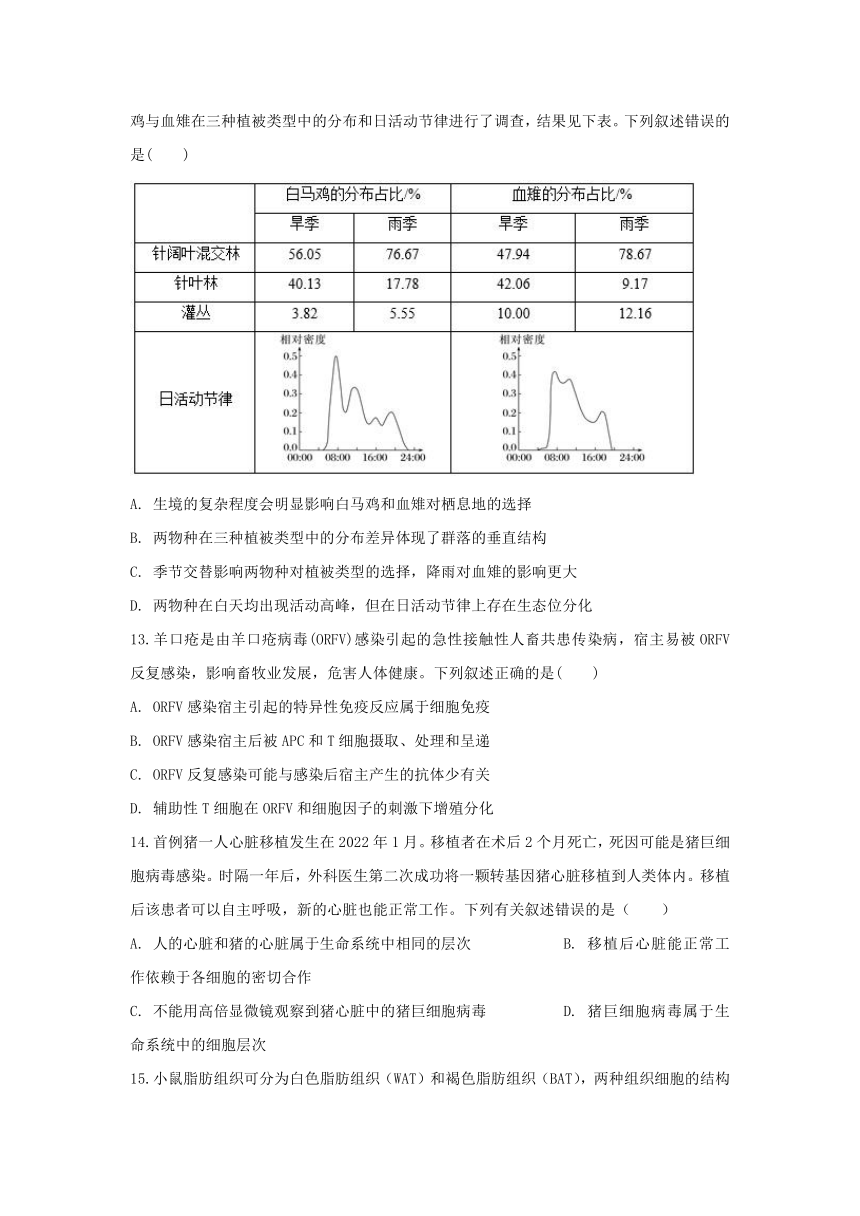 鸡与血雉在三种植被类型中的分布和日活动节律进行了调查，结果见下表。下列叙述错误的是(　　)

| | 白马鸡的分布占比/% | | 血雉的分布占比/% | |
|---|---|---|---|---|
| | 旱季 | 雨季 | 旱季 | 雨季 |
| 针阔叶混交林 | 56.05 | 76.67 | 47.94 | 78.67 |
| 针叶林 | 40.13 | 17.78 | 42.06 | 9.17 |
| 灌丛 | 3.82 | 5.55 | 10.00 | 12.16 |
| 日活动节律 | 相对密度 0.5 0.4 0.3 0.2 0.1 0.0 00:00 08:00 16:00 24:00 | | 相对密度 0.5 0.4 0.3 0.2 0.1 0.0 00:00 08:00 16:00 24:00 | |

A. 生境的复杂程度会明显影响白马鸡和血雉对栖息地的选择

B. 两物种在三种植被类型中的分布差异体现了群落的垂直结构

C. 季节交替影响两物种对植被类型的选择，降雨对血雉的影响更大

D. 两物种在白天均出现活动高峰，但在日活动节律上存在生态位分化

13.羊口疮是由羊口疮病毒(ORFV)感染引起的急性接触性人畜共患传染病，宿主易被 ORFV 反复感染，影响畜牧业发展，危害人体健康。下列叙述正确的是(　　)

A. ORFV 感染宿主引起的特异性免疫反应属于细胞免疫

B. ORFV 感染宿主后被 APC 和 T 细胞摄取、处理和呈递

C. ORFV 反复感染可能与感染后宿主产生的抗体少有关

D. 辅助性 T 细胞在 ORFV 和细胞因子的刺激下增殖分化

14.首例猪一人心脏移植发生在 2022 年 1 月。移植者在术后 2 个月死亡，死因可能是猪巨细胞病毒感染。时隔一年后，外科医生第二次成功将一颗转基因猪心脏移植到人类体内。移植后该患者可以自主呼吸，新的心脏也能正常工作。下列有关叙述错误的是（　　）

A. 人的心脏和猪的心脏属于生命系统中相同的层次　　B. 移植后心脏能正常工作依赖于各细胞的密切合作

C. 不能用高倍显微镜观察到猪心脏中的猪巨细胞病毒　　D. 猪巨细胞病毒属于生命系统中的细胞层次

15.小鼠脂肪组织可分为白色脂肪组织（WAT）和褐色脂肪组织（BAT），两种组织细胞的结构